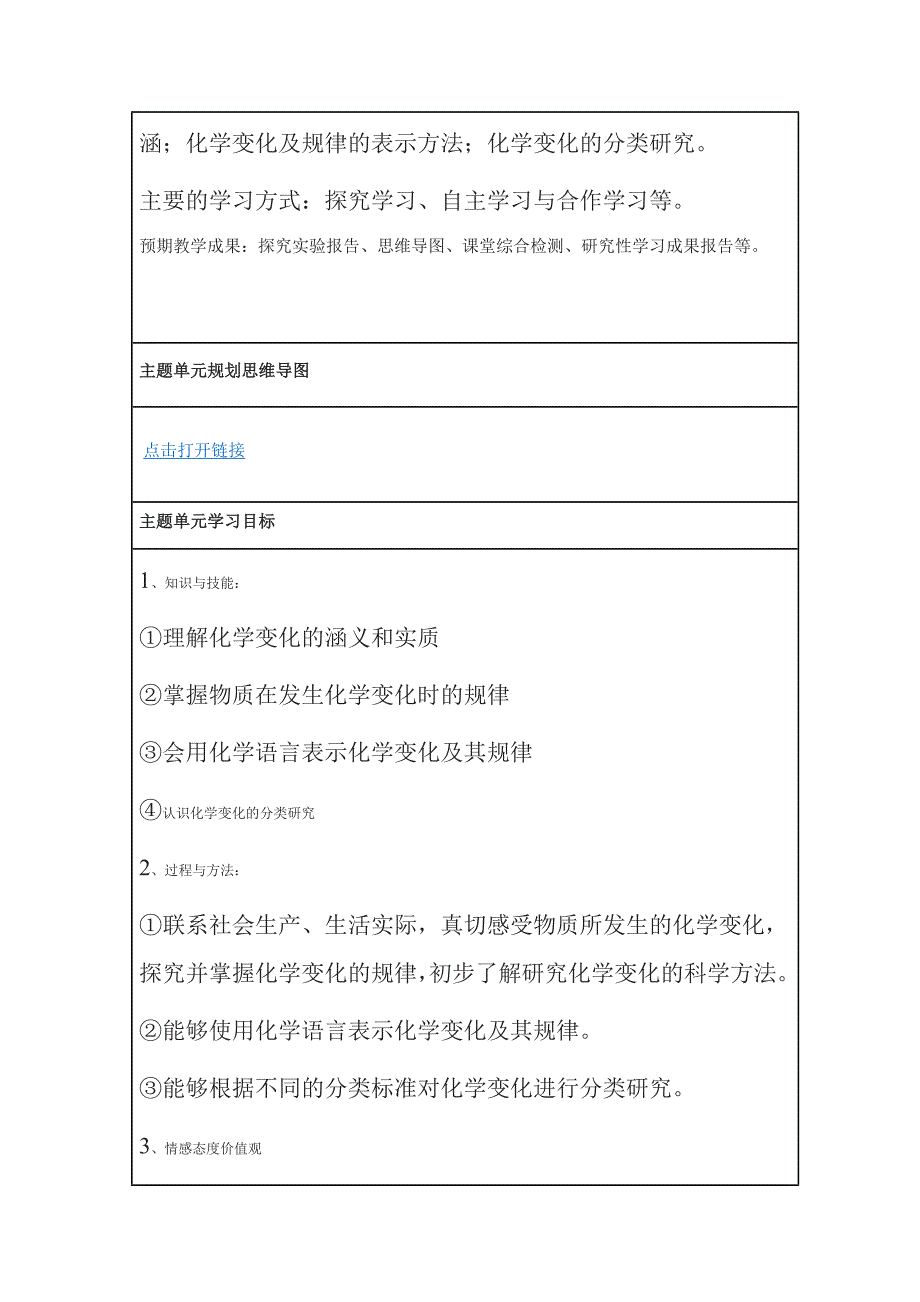 涵；化学变化及规律的表示方法；化学变化的分类研究。

主要的学习方式：探究学习、自主学习与合作学习等。

预期教学成果：探究实验报告、思维导图、课堂综合检测、研究性学习成果报告等。

主题单元规划思维导图

点击打开链接

主题单元学习目标

1、知识与技能：

①理解化学变化的涵义和实质

②掌握物质在发生化学变化时的规律

③会用化学语言表示化学变化及其规律

④认识化学变化的分类研究

2、过程与方法：

①联系社会生产、生活实际，真切感受物质所发生的化学变化，探究并掌握化学变化的规律，初步了解研究化学变化的科学方法。

②能够使用化学语言表示化学变化及其规律。

③能够根据不同的分类标准对化学变化进行分类研究。

3、情感态度价值观